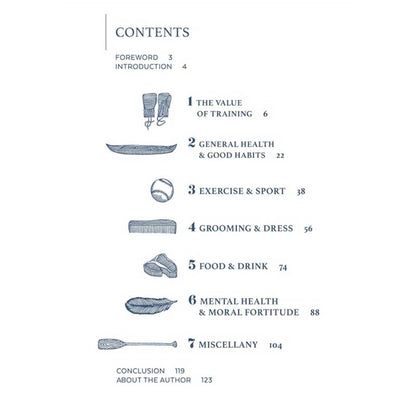 CONTENTS

FOREWORD 3
INTRODUCTION 4

1 THE VALUE OF TRAINING 6

2 GENERAL HEALTH & GOOD HABITS 22

3 EXERCISE & SPORT 38

4 GROOMING & DRESS 56

5 FOOD & DRINK 74

6 MENTAL HEALTH & MORAL FORTITUDE 88

7 MISCELLANY 104

CONCLUSION 119
ABOUT THE AUTHOR 123